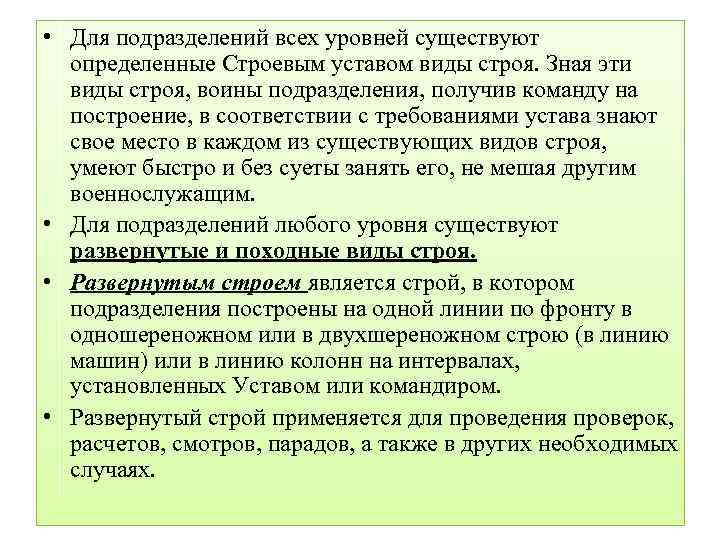 • Для подразделений всех уровней существуют определенные Строевым уставом виды строя. Зная эти виды строя, воины подразделения, получив команду на построение, в соответствии с требованиями устава знают свое место в каждом из существующих видов строя, умеют быстро и без суеты занять его, не мешая другим военнослужащим.

• Для подразделений любого уровня существуют развернутые и походные виды строя.

• Развернутым строем является строй, в котором подразделения построены на одной линии по фронту в одношереножном или в двухшереножном строю (в линию машин) или в линию колонн на интервалах, установленных Уставом или командиром.

• Развернутый строй применяется для проведения проверок, расчетов, смотров, парадов, а также в других необходимых случаях.